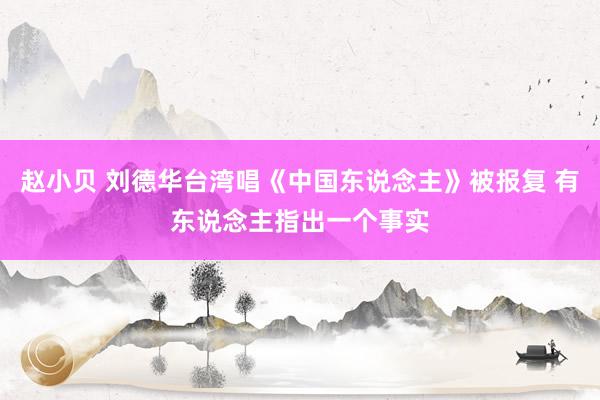 赵小贝 刘德华台湾唱《中国东说念主》被报复 有东说念主指出一个事实